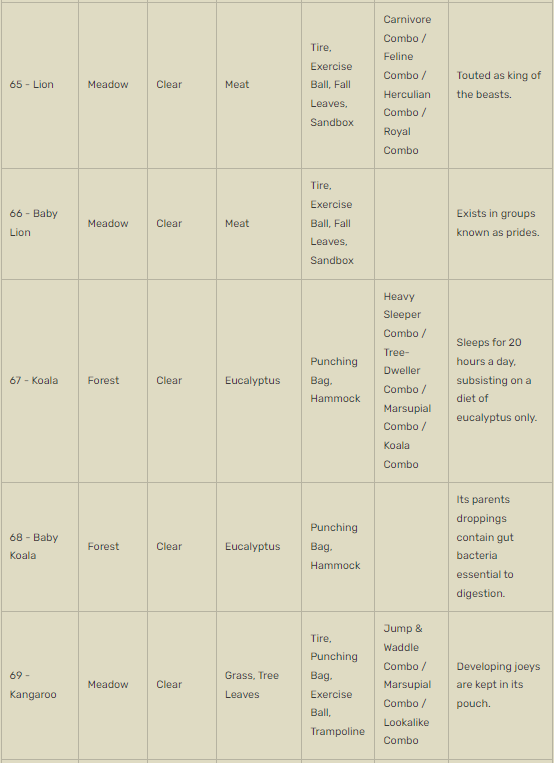 | 65 - Lion | Meadow | Clear | Meat | Tire, Exercise Ball, Fall Leaves, Sandbox | Carnivore Combo / Feline Combo / Herculian Combo / Royal Combo | Touted as king of the beasts. |
|---|---|---|---|---|---|---|
| 66 - Baby Lion | Meadow | Clear | Meat | Tire, Exercise Ball, Fall Leaves, Sandbox | | Exists in groups known as prides. |
| 67 - Koala | Forest | Clear | Eucalyptus | Punching Bag, Hammock | Heavy Sleeper Combo / Tree-Dweller Combo / Marsupial Combo / Koala Combo | Sleeps for 20 hours a day, subsisting on a diet of eucalyptus only. |
| 68 - Baby Koala | Forest | Clear | Eucalyptus | Punching Bag, Hammock | | Its parents droppings contain gut bacteria essential to digestion. |
| 69 - Kangaroo | Meadow | Clear | Grass, Tree Leaves | Tire, Punching Bag, Exercise Ball, Trampoline | Jump & Waddle Combo / Marsupial Combo / Lookalike Combo | Developing joeys are kept in its pouch. |